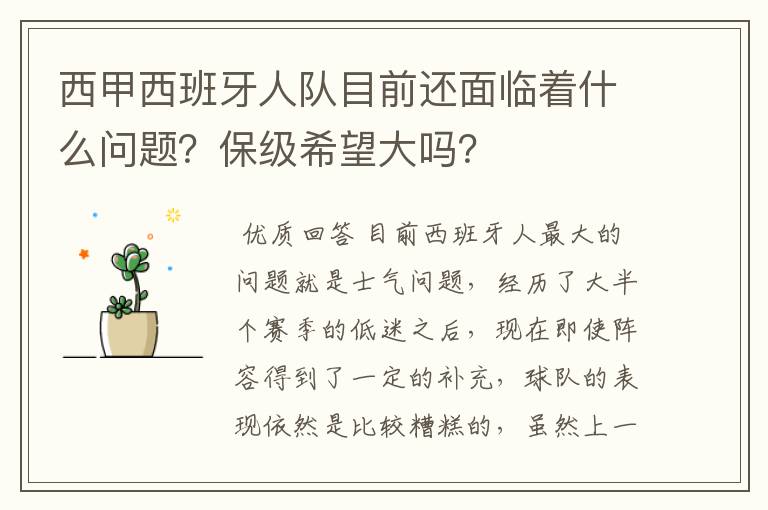 西甲西班牙人队目前还面临着什么问题？保级希望大吗？

优质回答 目前西班牙人最大的问题就是士气问题，经历了大半个赛季的低迷之后，现在即使阵容得到了一定的补充，球队的表现依然是比较糟糕的，虽然上一